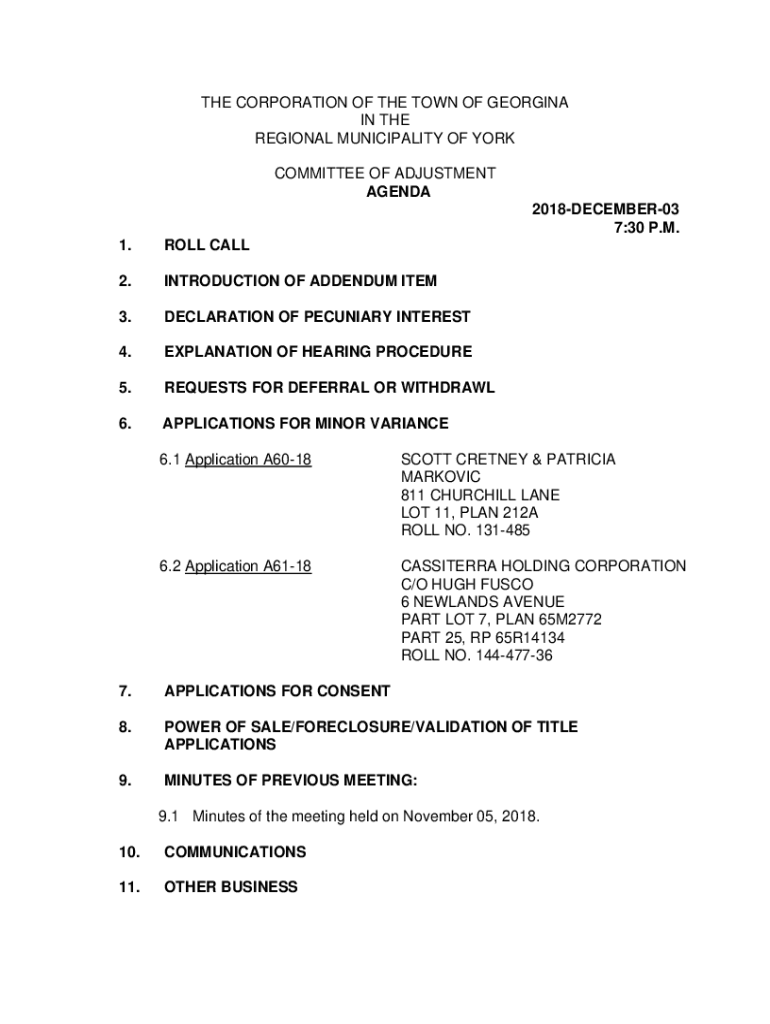 THE CORPORATION OF THE TOWN OF GEORGINA
IN THE
REGIONAL MUNICIPALITY OF YORK

COMMITTEE OF ADJUSTMENT
AGENDA

2018-DECEMBER-03
7:30 P.M.

1. ROLL CALL

2. INTRODUCTION OF ADDENDUM ITEM

3. DECLARATION OF PECUNIARY INTEREST

4. EXPLANATION OF HEARING PROCEDURE

5. REQUESTS FOR DEFERRAL OR WITHDRAWL

6. APPLICATIONS FOR MINOR VARIANCE

6.1 Application A60-18

SCOTT CRETNEY & PATRICIA MARKOVIC
811 CHURCHILL LANE
LOT 11, PLAN 212A
ROLL NO. 131-485

6.2 Application A61-18

CASSITERRA HOLDING CORPORATION
C/O HUGH FUSCO
6 NEWLANDS AVENUE
PART LOT 7, PLAN 65M2772
PART 25, RP 65R14134
ROLL NO. 144-477-36

7. APPLICATIONS FOR CONSENT

8. POWER OF SALE/FORECLOSURE/VALIDATION OF TITLE APPLICATIONS

9. MINUTES OF PREVIOUS MEETING:

9.1 Minutes of the meeting held on November 05, 2018.

10. COMMUNICATIONS

11. OTHER BUSINESS